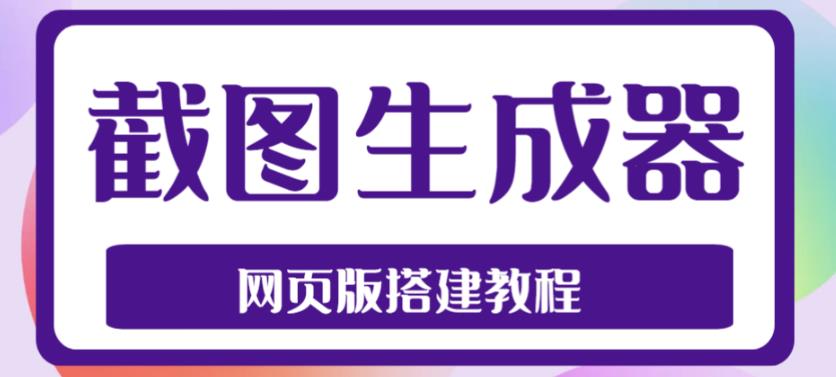 截图生成器

网页版搭建教程